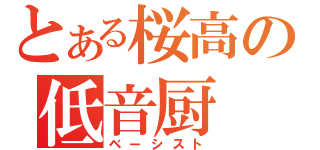 とある桜高の
低音厨
ベーシスト